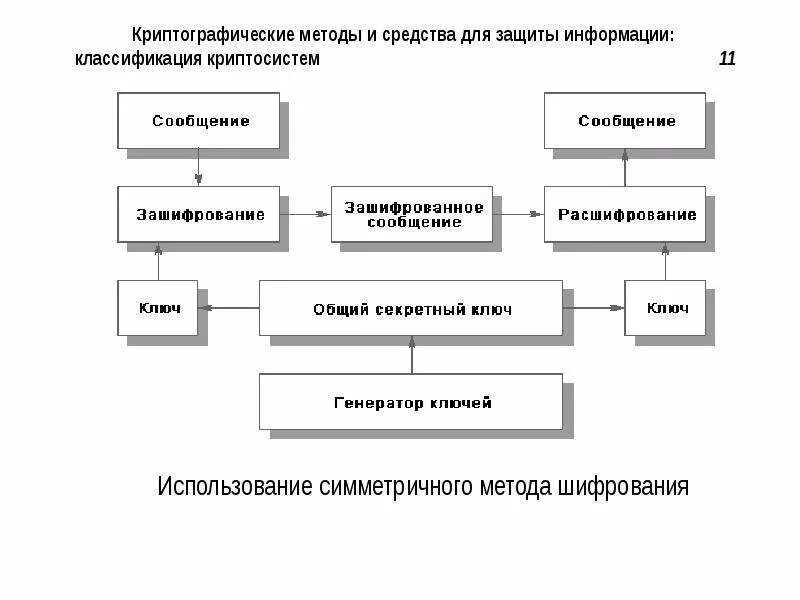 Криптографические методы и средства для защиты информации: классификация криптосистем

11

Сообщение

Сообщение

Зашифрование

Зашифрованное сообщение

Расшифрование

Ключ

Общий секретный ключ

Ключ

Генератор ключей

Использование симметричного метода шифрования